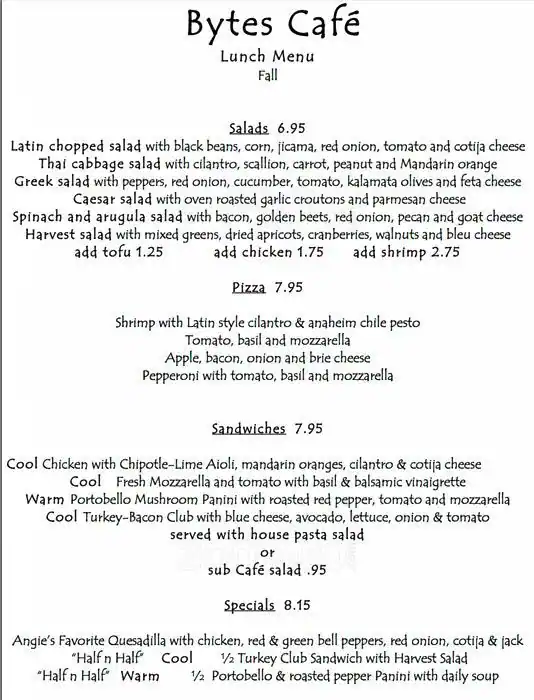 Bytes Café
Lunch Menu
Fall

Salads 6.95
Latin chopped salad with black beans, corn, jicama, red onion, tomato and cotija cheese
Thai cabbage salad with cilantro, scallion, carrot, peanut and Mandarin orange
Greek salad with peppers, red onion, cucumber, tomato, kalamata olives and feta cheese
Caesar salad with oven roasted garlic croutons and parmesan cheese
Spinach and arugula salad with bacon, golden beets, red onion, pecan and goat cheese
Harvest salad with mixed greens, dried apricots, cranberries, walnuts and bleu cheese
add tofu 1.25 add chicken 1.75 add shrimp 2.75

Pizza 7.95

Shrimp with Latin style cilantro & anaheim chile pesto
Tomato, basil and mozzarella
Apple, bacon, onion and brie cheese
Pepperoni with tomato, basil and mozzarella

Sandwiches 7.95

Cool Chicken with Chipotle-Lime Aioli, mandarin oranges, cilantro & cotija cheese
Cool Fresh Mozzarella and tomato with basil & balsamic vinaigrette
Warm Portobello Mushroom Panini with roasted red pepper, tomato and mozzarella
Cool Turkey-Bacon Club with blue cheese, avocado, lettuce, onion & tomato
served with house pasta salad
or
sub Café salad .95

Specials 8.15

Angie's Favorite Quesadilla with chicken, red & green bell peppers, red onion, cotija & jack
"Half n Half" Cool ½ Turkey Club Sandwich with Harvest Salad
"Half n Half" Warm ½ Portobello & roasted pepper Panini with daily soup